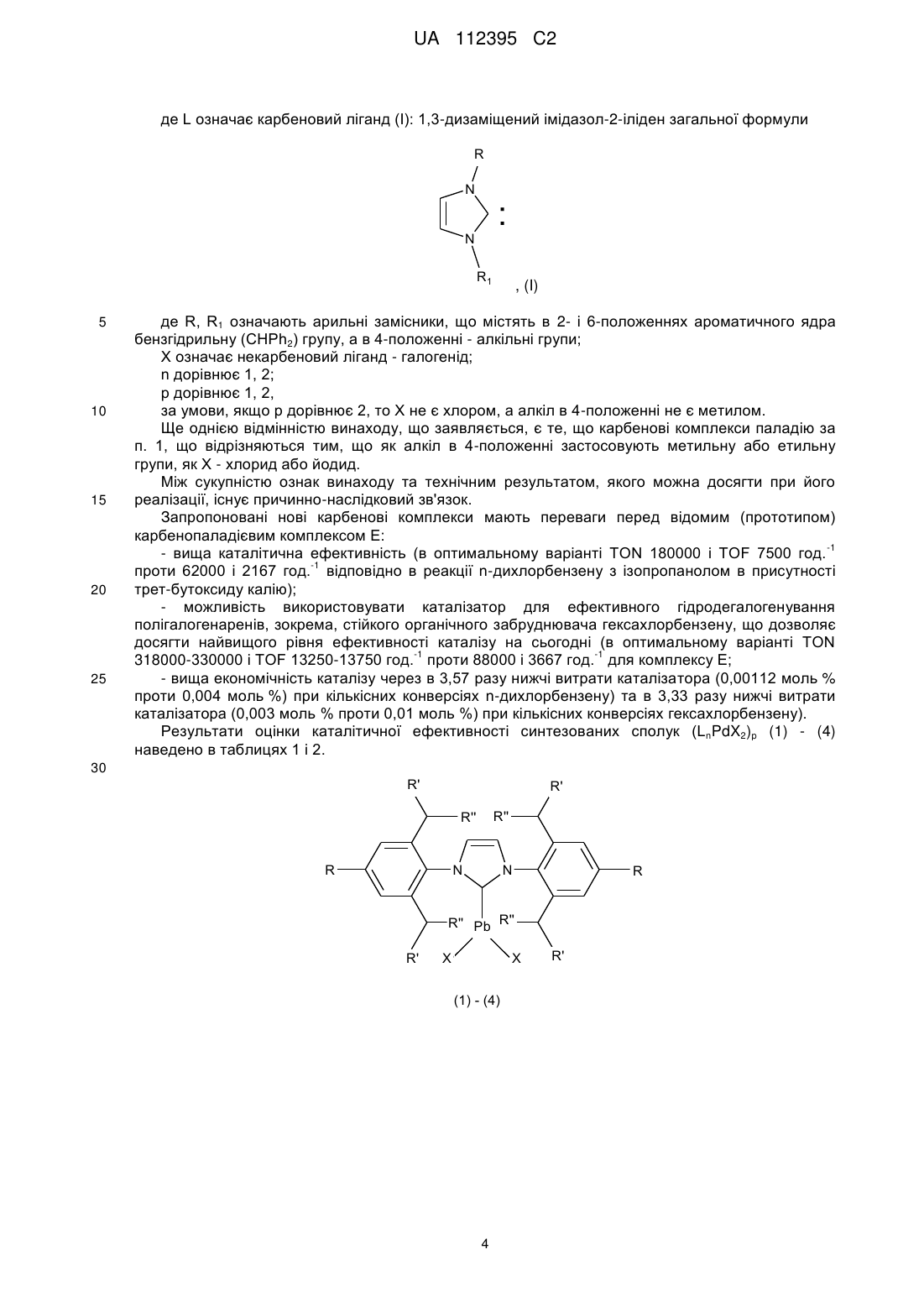 UA 112395 C2

де L означає карбеновий ліганд (I): 1,3-дизаміщений імідазол-2-іліден загальної формули

R
N
:
N
$R_1$
, (I)

5 де R, $R_1$ означають арильні замісники, що містять в 2- і 6-положеннях ароматичного ядра бензгідрильну ($CHPh_2$) групу, а в 4-положенні - алкільні групи;
X означає некарбеновий ліганд - галогенід;
n дорівнює 1, 2;
p дорівнює 1, 2,
10 за умови, якщо p дорівнює 2, то X не є хлором, а алкіл в 4-положенні не є метилом.
Ще однією відмінністю винаходу, що заявляється, є те, що карбенові комплекси паладію за п. 1, що відрізняються тим, що як алкіл в 4-положенні застосовують метильну або етильну групи, як X - хлорид або йодид.
Між сукупністю ознак винаходу та технічним результатом, якого можна досягти при його 15 реалізації, існує причинно-наслідковий зв'язок.
Запропоновані нові карбенові комплекси мають переваги перед відомим (прототипом) карбенопаладієвим комплексом E:
- вища каталітична ефективність (в оптимальному варіанті TON 180000 і TOF 7500 год.$^{-1}$ проти 62000 і 2167 год.$^{-1}$ відповідно в реакції n-дихлорбензену з ізопропанолом в присутності 20 трет-бутоксиду калію);
- можливість використовувати каталізатор для ефективного гідродегалогенування полігалогенаренів, зокрема, стійкого органічного забруднювача гексахлорбензену, що дозволяє досягти найвищого рівня ефективності каталізу на сьогодні (в оптимальному варіанті TON 318000-330000 і TOF 13250-13750 год.$^{-1}$ проти 88000 і 3667 год.$^{-1}$ для комплексу E;
25 - вища економічність каталізу через в 3,57 разу нижчі витрати каталізатора (0,00112 моль % проти 0,004 моль %) при кількісних конверсіях n-дихлорбензену) та в 3,33 разу нижчі витрати каталізатора (0,003 моль % проти 0,01 моль %) при кількісних конверсіях гексахлорбензену).
Результати оцінки каталітичної ефективності синтезованих сполук $(L_nPdX_2)_p$ (1) - (4) наведено в таблицях 1 і 2.
30

R' R' R'' R'' R N N R R'' Pb R'' R' X X R'

(1) - (4)

4